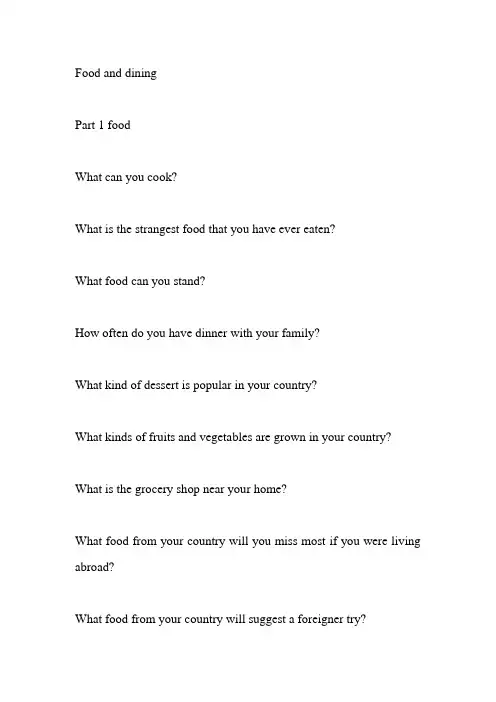 Food and dining

Part 1 food

What can you cook?

What is the strangest food that you have ever eaten?

What food can you stand?

How often do you have dinner with your family?

What kind of dessert is popular in your country?

What kinds of fruits and vegetables are grown in your country?

What is the grocery shop near your home?

What food from your country will you miss most if you were living abroad?

What food from your country will suggest a foreigner try?